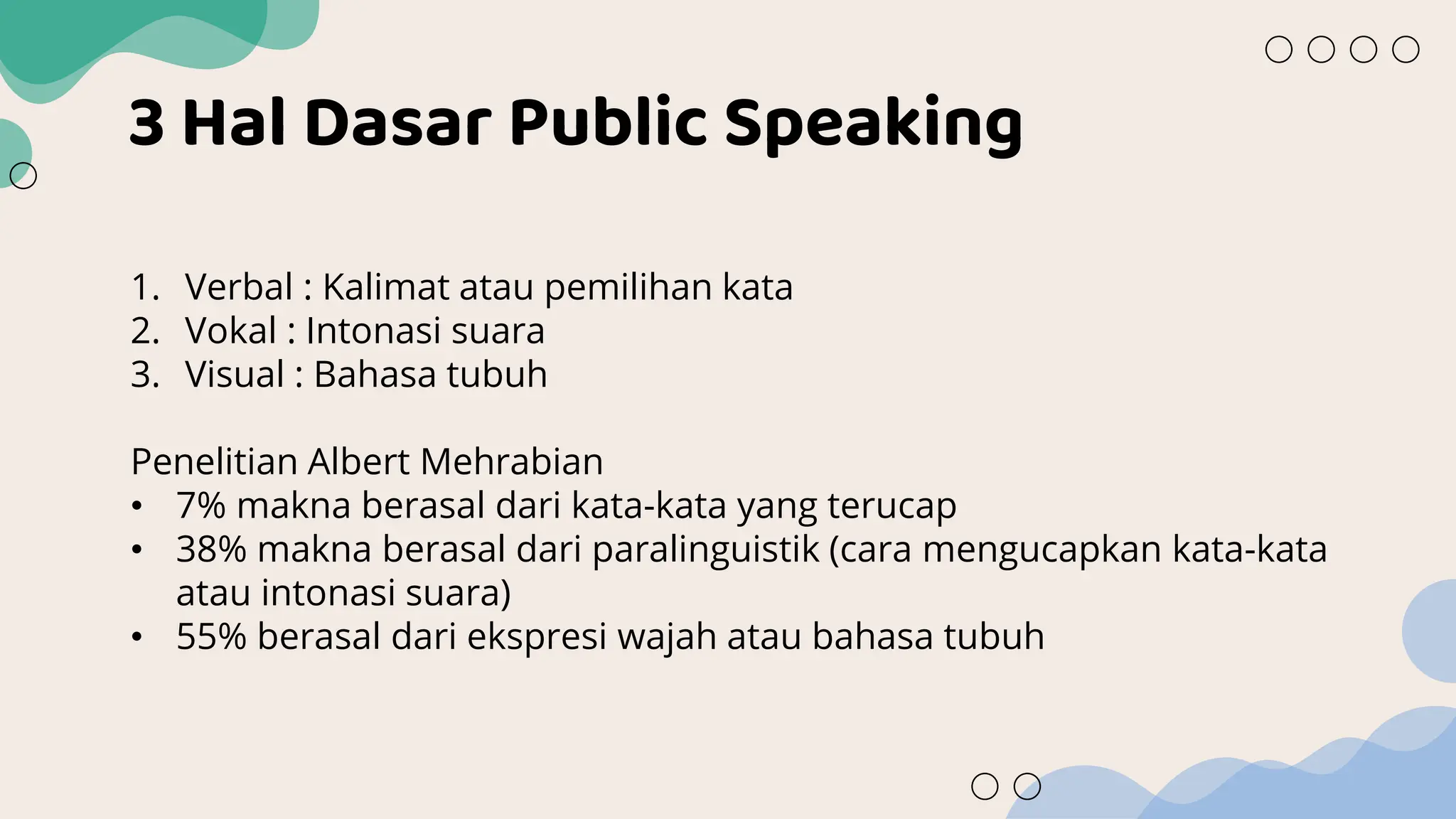 3 Hal Dasar Public Speaking

1. Verbal : Kalimat atau pemilihan kata
2. Vokal : Intonasi suara
3. Visual : Bahasa tubuh

Penelitian Albert Mehrabian
• 7% makna berasal dari kata-kata yang terucap
• 38% makna berasal dari paralinguistik (cara mengucapkan kata-kata atau intonasi suara)
• 55% berasal dari ekspresi wajah atau bahasa tubuh